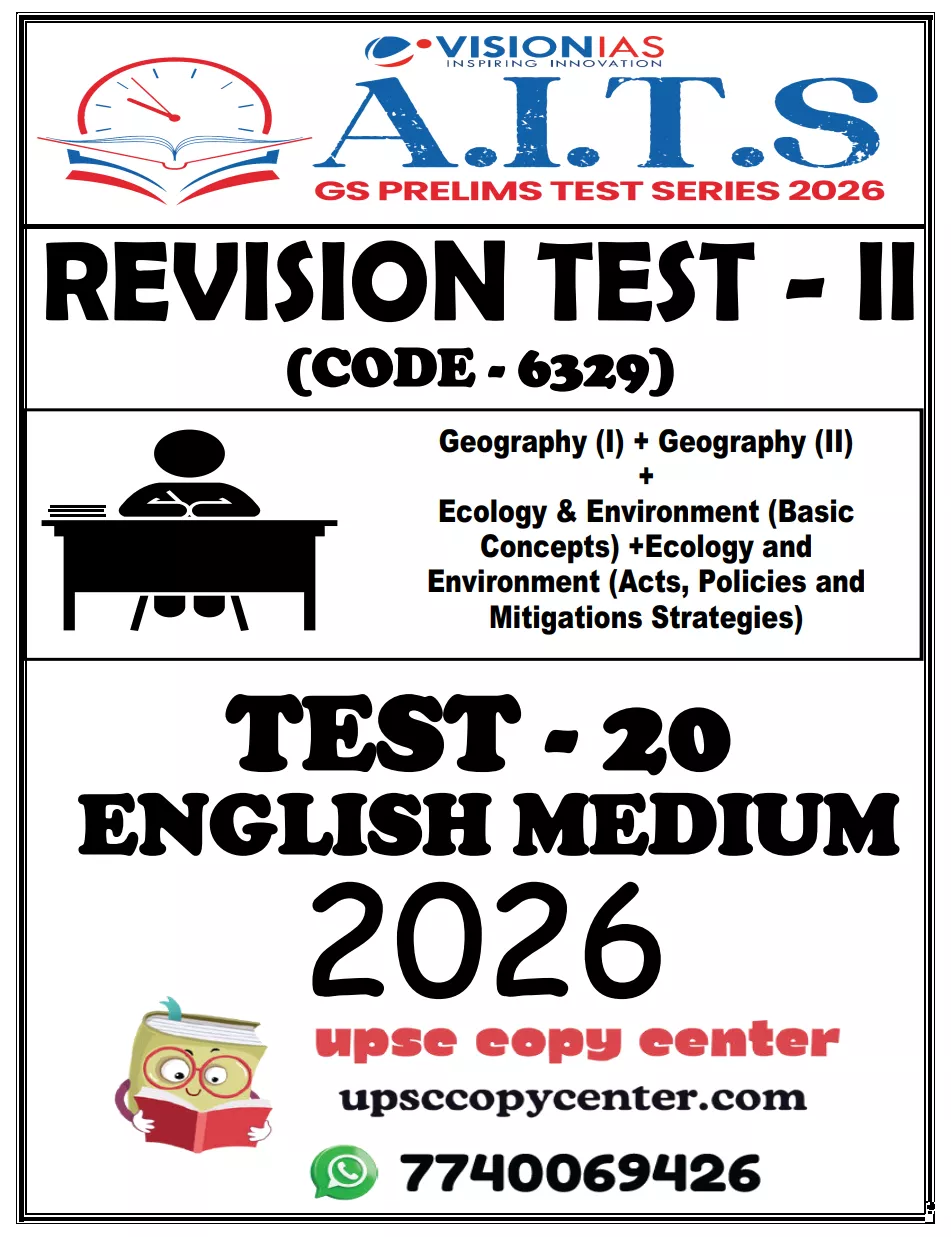 VISIONIAS
INSPIRING INNOVATION
A.I.T.S
GS PRELIMS TEST SERIES 2026

REVISION TEST - II
(CODE - 6329)

Geography (I) + Geography (II)
+
Ecology & Environment (Basic Concepts) +Ecology and Environment (Acts, Policies and Mitigations Strategies)

TEST - 20
ENGLISH MEDIUM
2026

upsc copy center
upsccopycenter.com
7740069426